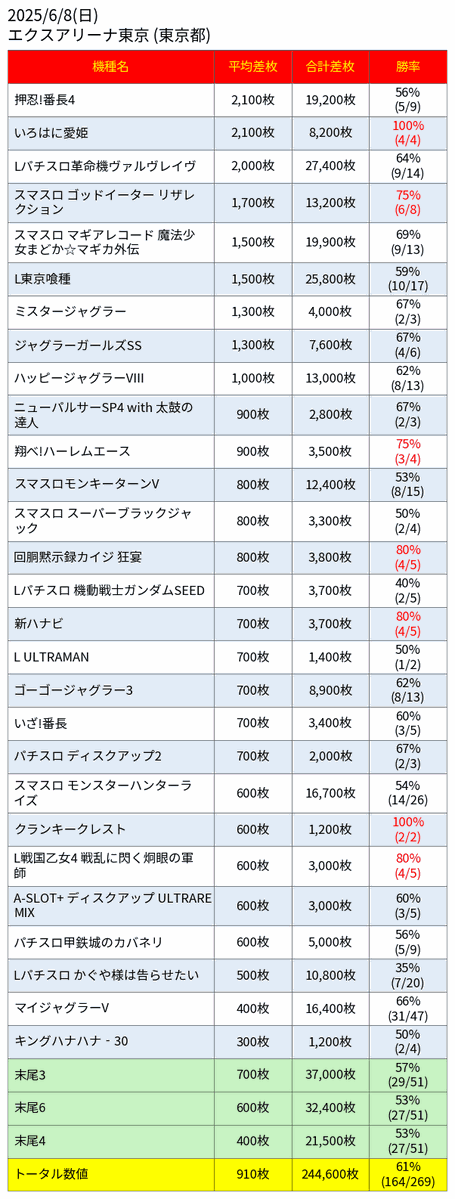 2025/6/8(日)
エクスアリーナ東京 (東京都)

| 機種名 | 平均差枚 | 合計差枚 | 勝率 |
|---|---|---|---|
| 押忍!番長4 | 2,100枚 | 19,200枚 | 56% (5/9) |
| いろはに愛姫 | 2,100枚 | 8,200枚 | 100% (4/4) |
| Lパチスロ革命機ヴァルヴレイヴ | 2,000枚 | 27,400枚 | 64% (9/14) |
| スマスロ ゴッドイーター リザレクション | 1,700枚 | 13,200枚 | 75% (6/8) |
| スマスロ マギアレコード 魔法少女まどか☆マギカ外伝 | 1,500枚 | 19,900枚 | 69% (9/13) |
| L東京喰種 | 1,500枚 | 25,800枚 | 59% (10/17) |
| ミスタージャグラー | 1,300枚 | 4,000枚 | 67% (2/3) |
| ジャグラーガールズSS | 1,300枚 | 7,600枚 | 67% (4/6) |
| ハッピージャグラーVIII | 1,000枚 | 13,000枚 | 62% (8/13) |
| ニューパルサーSP4 with 太鼓の達人 | 900枚 | 2,800枚 | 67% (2/3) |
| 翔べ!ハーレムエース | 900枚 | 3,500枚 | 75% (3/4) |
| スマスロモンキーターンV | 800枚 | 12,400枚 | 53% (8/15) |
| スマスロ スーパーブラックジャック | 800枚 | 3,300枚 | 50% (2/4) |
| 回胴黙示録カイジ 狂宴 | 800枚 | 3,800枚 | 80% (4/5) |
| Lパチスロ 機動戦士ガンダムSEED | 700枚 | 3,700枚 | 40% (2/5) |
| 新ハナビ | 700枚 | 3,700枚 | 80% (4/5) |
| L ULTRAMAN | 700枚 | 1,400枚 | 50% (1/2) |
| ゴーゴージャグラー3 | 700枚 | 8,900枚 | 62% (8/13) |
| いざ!番長 | 700枚 | 3,400枚 | 60% (3/5) |
| パチスロ ディスクアップ2 | 700枚 | 2,000枚 | 67% (2/3) |
| スマスロ モンスターハンターライズ | 600枚 | 16,700枚 | 54% (14/26) |
| クランキークレスト | 600枚 | 1,200枚 | 100% (2/2) |
| L戦国乙女4 戦乱に閃く炯眼の軍師 | 600枚 | 3,000枚 | 80% (4/5) |
| A-SLOT+ ディスクアップ ULTRAREMIX | 600枚 | 3,000枚 | 60% (3/5) |
| パチスロ甲鉄城のカバネリ | 600枚 | 5,000枚 | 56% (5/9) |
| Lパチスロ かぐや様は告らせたい | 500枚 | 10,800枚 | 35% (7/20) |
| マイジャグラーV | 400枚 | 16,400枚 | 66% (31/47) |
| キングハナハナ - 30 | 300枚 | 1,200枚 | 50% (2/4) |
| 末尾3 | 700枚 | 37,000枚 | 57% (29/51) |
| 末尾6 | 600枚 | 32,400枚 | 53% (27/51) |
| 末尾4 | 400枚 | 21,500枚 | 53% (27/51) |
| トータル数値 | 910枚 | 244,600枚 | 61% (164/269) |